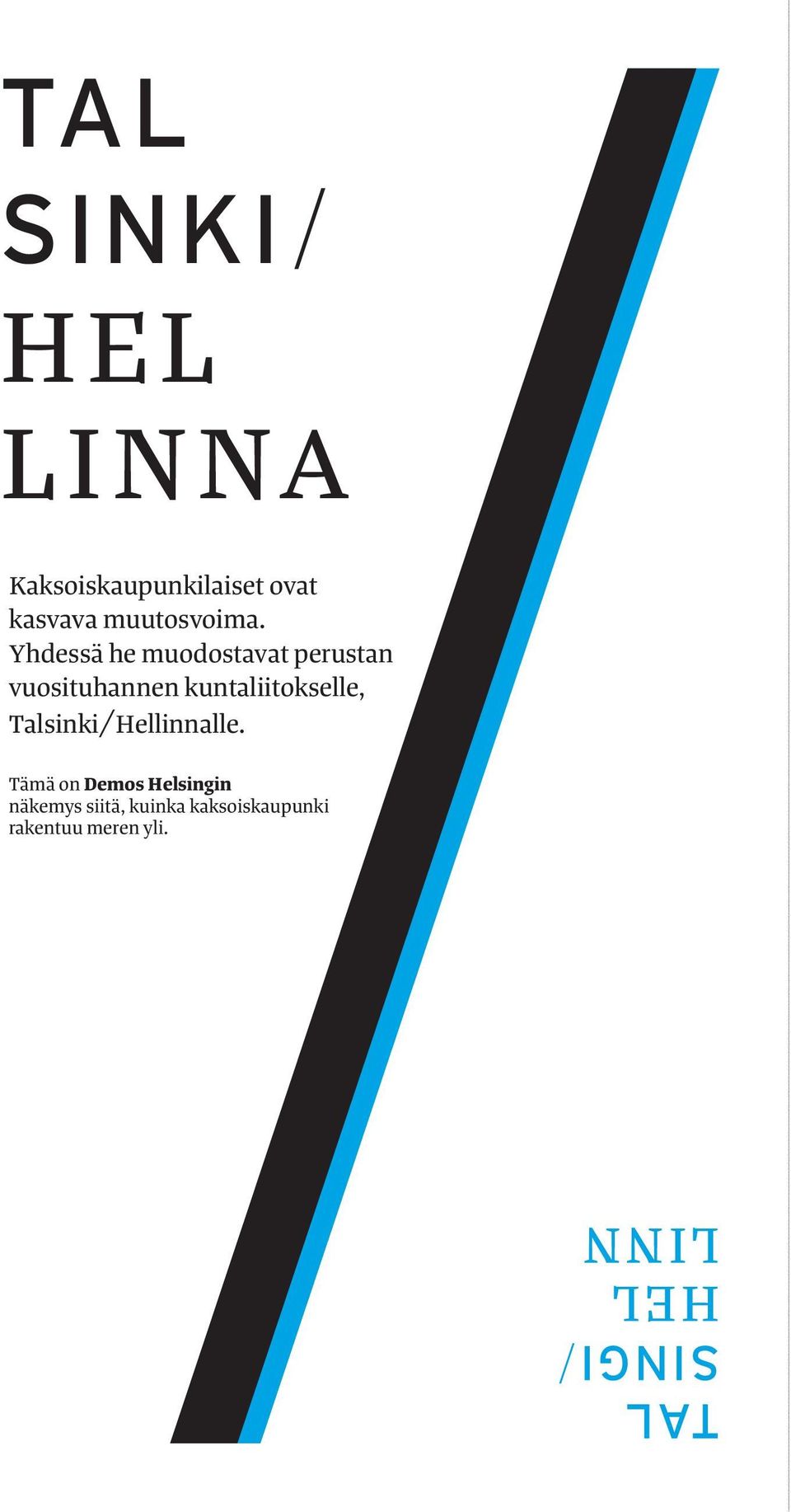 TAL
SINKI/
HEL
LINNA

Kaksoiskaupunkilaiset ovat kasvava muutosvoima. Yhdessä he muodostavat perustan vuosituhannen kuntaliitokselle, Talsinki/Hellinnalle.

Tämä on **Demos Helsingin** näkemys siitä, kuinka kaksoiskaupunki rakentuu meren yli.

TAL
SINGI/
HEL
LINN